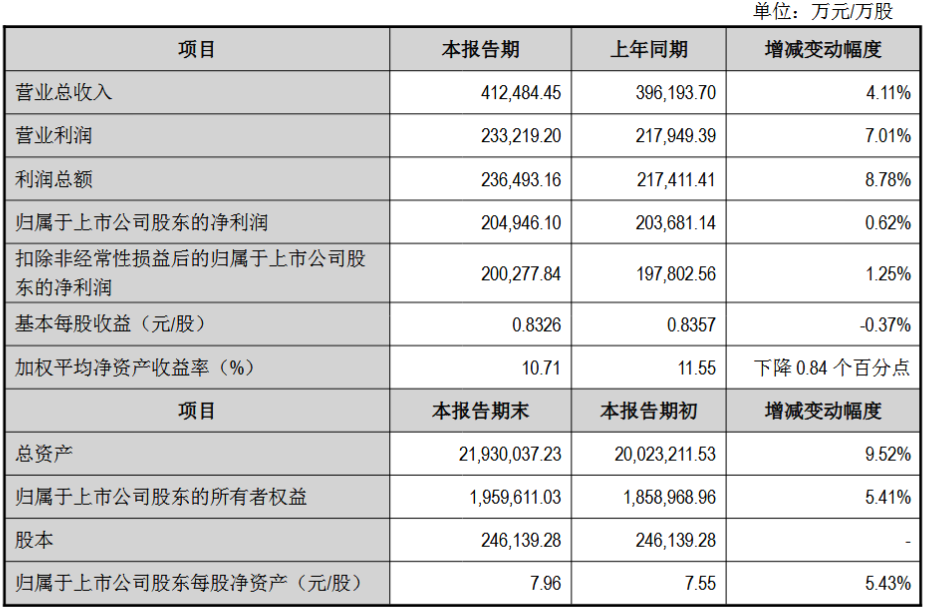 单位：万元/万股

| 项目 | 本报告期 | 上年同期 | 增减变动幅度 |
|---|---|---|---|
| 营业总收入 | 412,484.45 | 396,193.70 | 4.11% |
| 营业利润 | 233,219.20 | 217,949.39 | 7.01% |
| 利润总额 | 236,493.16 | 217,411.41 | 8.78% |
| 归属于上市公司股东的净利润 | 204,946.10 | 203,681.14 | 0.62% |
| 扣除非经常性损益后的归属于上市公司股东的净利润 | 200,277.84 | 197,802.56 | 1.25% |
| 基本每股收益（元/股） | 0.8326 | 0.8357 | -0.37% |
| 加权平均净资产收益率（%） | 10.71 | 11.55 | 下降0.84个百分点 |
| 项目 | 本报告期末 | 本报告期初 | 增减变动幅度 |
| 总资产 | 21,930,037.23 | 20,023,211.53 | 9.52% |
| 归属于上市公司股东的所有者权益 | 1,959,611.03 | 1,858,968.96 | 5.41% |
| 股本 | 246,139.28 | 246,139.28 | - |
| 归属于上市公司股东每股净资产（元/股） | 7.96 | 7.55 | 5.43% |